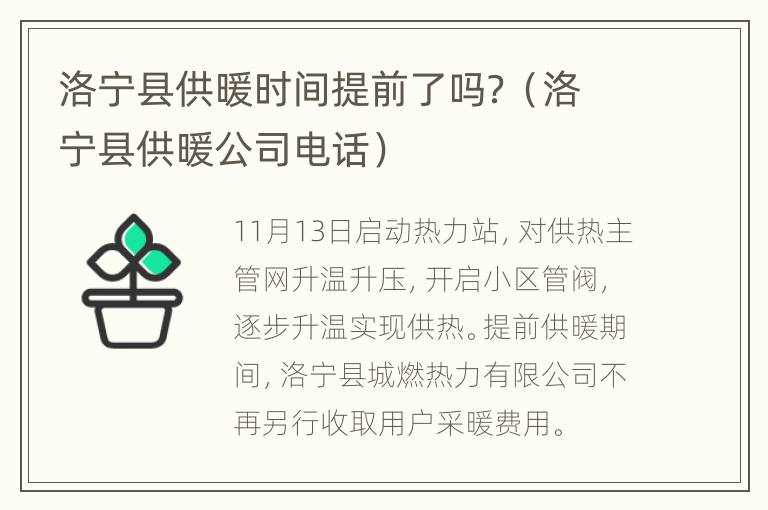 洛宁县供暖时间提前了吗?（洛宁县供暖公司电话）

11月13日启动热力站, 对供热主管网升温升压, 开启小区管阀, 逐步升温实现供热。提前供暖期间, 洛宁县城燃热力有限公司不再另行收取用户采暖费用。